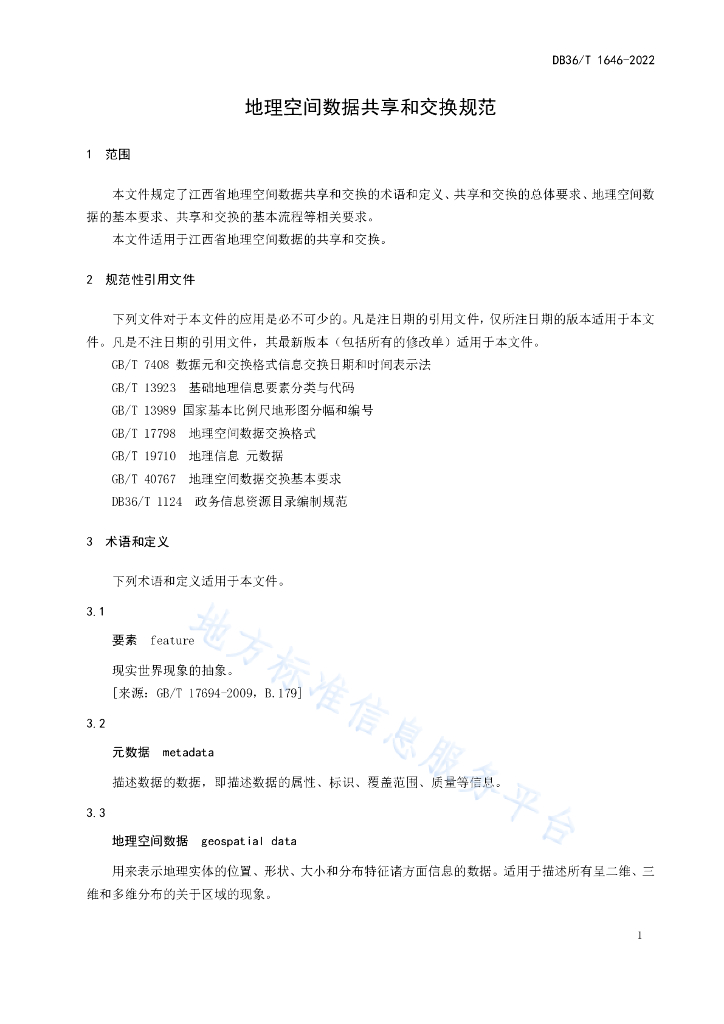 DB36/T 1646-2022

地理空间数据共享和交换规范

1 范围

本文件规定了江西省地理空间数据共享和交换的术语和定义、共享和交换的总体要求、地理空间数据的基本要求、共享和交换的基本流程等相关要求。

本文件适用于江西省地理空间数据的共享和交换。

2 规范性引用文件

下列文件对于本文件的应用是必不可少的。凡是注日期的引用文件，仅所注日期的版本适用于本文件。凡是不注日期的引用文件，其最新版本（包括所有的修改单）适用于本文件。

GB/T 7408 数据元和交换格式信息交换日期和时间表示法

GB/T 13923 基础地理信息要素分类与代码

GB/T 13989 国家基本比例尺地形图分幅和编号

GB/T 17798 地理空间数据交换格式

GB/T 19710 地理信息 元数据

GB/T 40767 地理空间数据交换基本要求

DB36/T 1124 政务信息资源目录编制规范

3 术语和定义

下列术语和定义适用于本文件。

3.1

要素 feature

现实世界现象的抽象。

[来源：GB/T 17694-2009，B.179]

3.2

元数据 metadata

描述数据的数据，即描述数据的属性、标识、覆盖范围、质量等信息。

3.3

地理空间数据 geospatial data

用来表示地理实体的位置、形状、大小和分布特征诸方面信息的数据。适用于描述所有呈二维、三维和多维分布的关于区域的现象。

1

地方标准信息服务平台